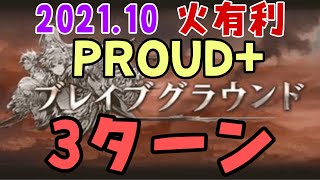 2021.10 火有利
PROUD+
ブレイブグラウンド
3ターン